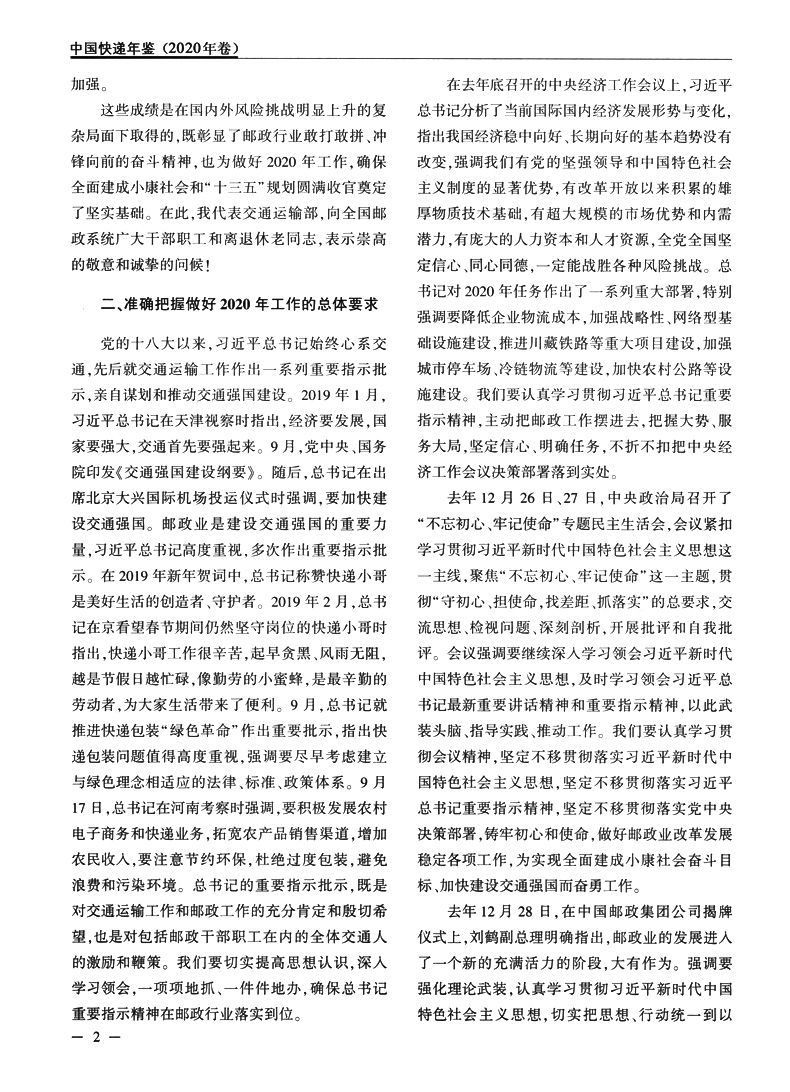 中国快递年鉴（2020年卷）

加强。

这些成绩是在国内外风险挑战明显上升的复杂局面下取得的，既彰显了邮政行业敢打敢拼、冲锋向前的奋斗精神，也为做好2020年工作，确保全面建成小康社会和“十三五”规划圆满收官奠定了坚实基础。在此，我代表交通运输部，向全国邮政系统广大干部职工和离退休老同志，表示崇高的敬意和诚挚的问候！

二、准确把握做好2020年工作的总体要求

党的十八大以来，习近平总书记始终心系交通，先后就交通运输工作作出一系列重要指示批示，亲自谋划和推动交通强国建设。2019年1月，习近平总书记在天津视察时指出，经济要发展，国家要强大，交通首先要强起来。9月，党中央、国务院印发《交通强国建设纲要》。随后，总书记在出席北京大兴国际机场投运仪式时强调，要加快建设交通强国。邮政业是建设交通强国的重要力量，习近平总书记高度重视，多次作出重要指示批示。在2019年新年贺词中，总书记称赞快递小哥是美好生活的创造者、守护者。2019年2月，总书记在京看望春节期间仍然坚守岗位的快递小哥时指出，快递小哥工作很辛苦，起早贪黑、风雨无阻，越是节假日越忙碌，像勤劳的小蜜蜂，是最辛勤的劳动者，为大家生活带来了便利。9月，总书记就推进快递包装“绿色革命”作出重要批示，指出快递包装问题值得高度重视，强调要尽早考虑建立与绿色理念相适应的法律、标准、政策体系。9月17日，总书记在河南考察时强调，要积极发展农村电子商务和快递业务，拓宽农产品销售渠道，增加农民收入，要注意节约环保，杜绝过度包装，避免浪费和污染环境。总书记的重要指示批示，既是对交通运输工作和邮政工作的充分肯定和殷切希望，也是对包括邮政干部职工在内的全体交通人的激励和鞭策。我们要切实提高思想认识，深入学习领会，一项项地抓、一件件地办，确保总书记重要指示精神在邮政行业落实到位。

在去年底召开的中央经济工作会议上，习近平总书记分析了当前国际国内经济发展形势与变化，指出我国经济稳中向好、长期向好的基本趋势没有改变，强调我们有党的坚强领导和中国特色社会主义制度的显著优势，有改革开放以来积累的雄厚物质技术基础，有超大规模的市场优势和内需潜力，有庞大的人力资本和人才资源，全党全国坚定信心、同心同德，一定能战胜各种风险挑战。总书记对2020年任务作出了一系列重大部署，特别强调要降低企业物流成本，加强战略性、网络型基础设施建设，推进川藏铁路等重大项目建设，加强城市停车场、冷链物流等建设，加快农村公路等设施建设。我们要认真学习贯彻习近平总书记重要指示精神，主动把邮政工作摆进去，把握大势、服务大局，坚定信心、明确任务，不折不扣把中央经济工作会议决策部署落到实处。

去年12月26日、27日，中央政治局召开了“不忘初心、牢记使命”专题民主生活会，会议紧扣学习贯彻习近平新时代中国特色社会主义思想这一主线，聚焦“不忘初心、牢记使命”这一主题，贯彻“守初心、担使命，找差距、抓落实”的总要求，交流思想、检视问题、深刻剖析，开展批评和自我批评。会议强调要继续深入学习领会习近平新时代中国特色社会主义思想，及时学习领会习近平总书记最新重要讲话精神和重要指示精神，以此武装头脑、指导实践、推动工作。我们要认真学习贯彻会议精神，坚定不移贯彻落实习近平新时代中国特色社会主义思想，坚定不移贯彻落实习近平总书记重要指示精神，坚定不移贯彻落实党中央决策部署，铸牢初心和使命，做好邮政业改革发展稳定各项工作，为实现全面建成小康社会奋斗目标、加快建设交通强国而奋勇工作。

去年12月28日，在中国邮政集团公司揭牌仪式上，刘鹤副总理明确指出，邮政业的发展进入了一个新的充满活力的阶段，大有作为。强调要强化理论武装，认真学习贯彻习近平新时代中国特色社会主义思想，切实把思想、行动统一到以

— 2 —